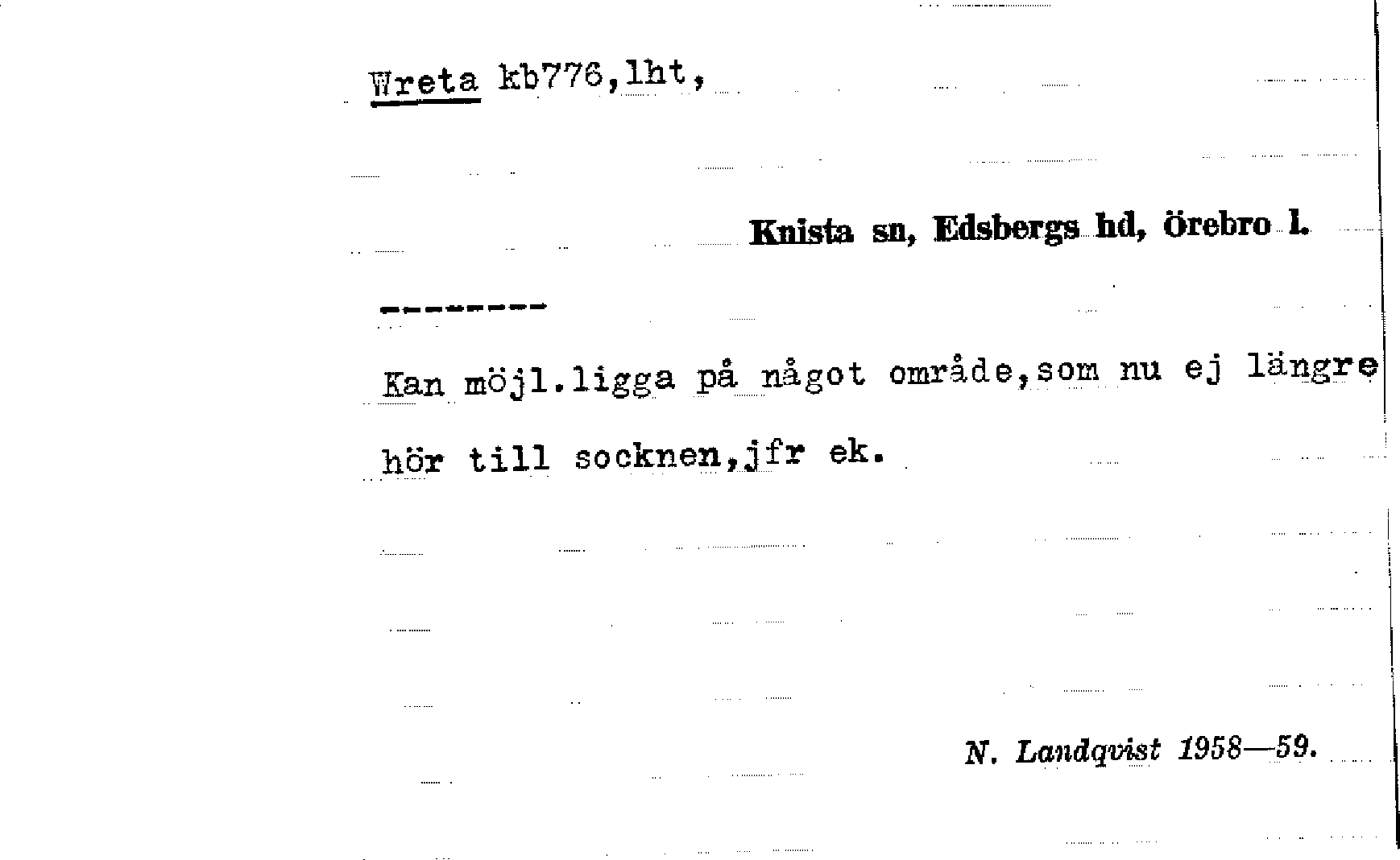 Wreta kb776,lht,

Knista sn, Edsbergs hd, örebro l.

--------

Kan möjl.ligga på något område,som nu ej längre hör till socknen,jfr ek.

N. Landqvist 1958—59.